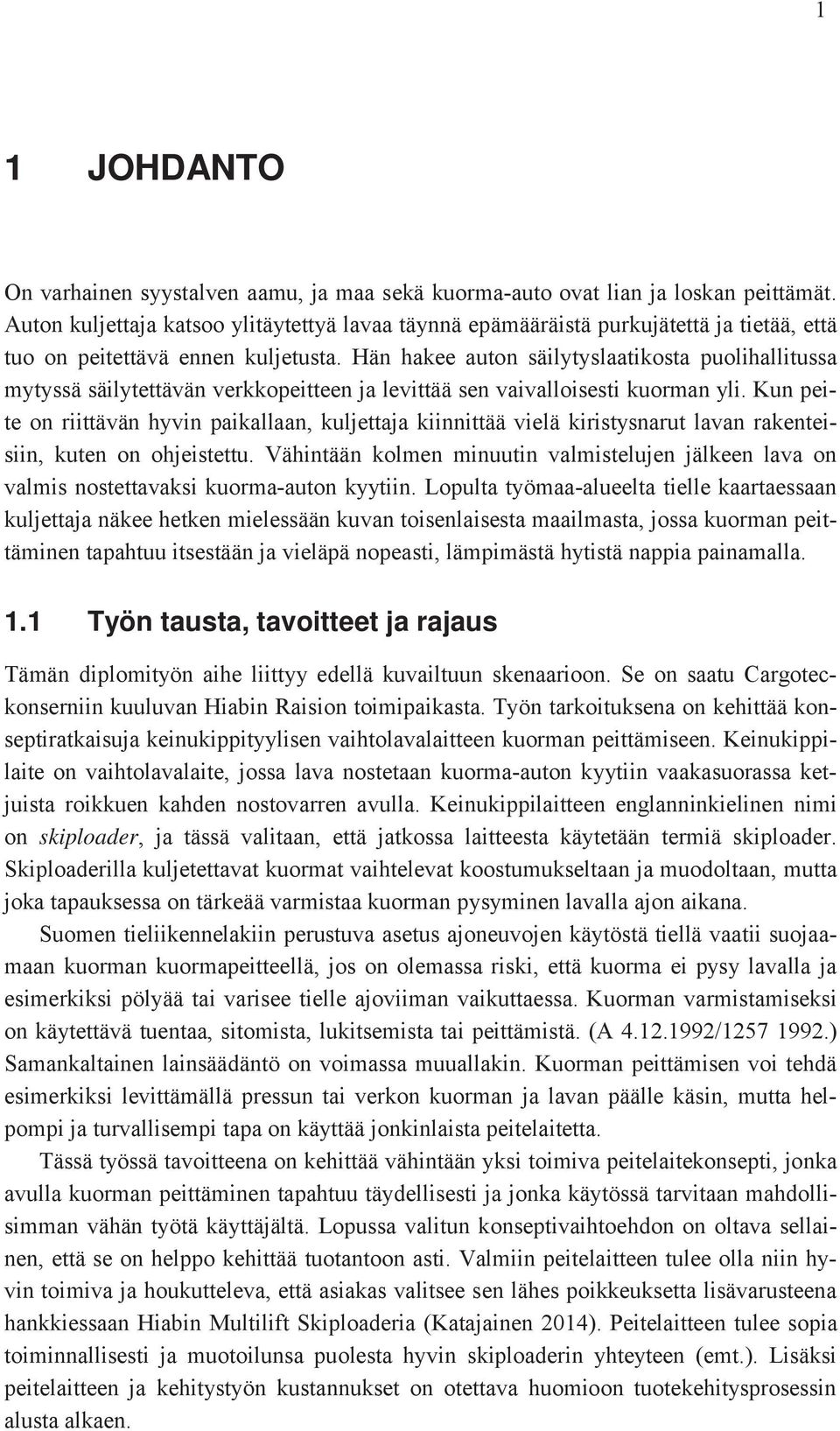 1

1 JOHDANTO

On varhainen syystalven aamu, ja maa sekä kuorma-auto ovat lian ja loskan peittämät. Auton kuljettaja katsoo ylitäytettyä lavaa täynnä epämääräistä purkujätettä ja tietää, että tuo on peitettävä ennen kuljetusta. Hän hakee auton säilytyslaatikosta puolihallitussa mytyssä säilytettävän verkkopeitteen ja levittää sen vaivalloisesti kuorman yli. Kun peite on riittävän hyvin paikallaan, kuljettaja kiinnittää vielä kiristysnarut lavan rakenteisiin, kuten on ohjeistettu. Vähintään kolmen minuutin valmistelujen jälkeen lava on valmis nostettavaksi kuorma-auton kyytiin. Lopulta työmaa-alueelta tielle kaartaessaan kuljettaja näkee hetken mielessään kuvan toisenlaisesta maailmasta, jossa kuorman peittäminen tapahtuu itsestään ja vieläpä nopeasti, lämpimästä hytistä nappia painamalla.

1.1 Työn tausta, tavoitteet ja rajaus

Tämän diplomityön aihe liittyy edellä kuvailtuun skenaarioon. Se on saatu Cargotec-konserniin kuuluvan Hiabin Raision toimipaikasta. Työn tarkoituksena on kehittää konseptiratkaisuja keinukippityylisen vaihtolavalaitteen kuorman peittämiseen. Keinukippilaite on vaihtolavalaite, jossa lava nostetaan kuorma-auton kyytiin vaakasuorassa ketjuista roikkuen kahden nostovarren avulla. Keinukippilaitteen englanninkielinen nimi on skiploader, ja tässä valitaan, että jatkossa laitteesta käytetään termiä skiploader. Skiploaderilla kuljetettavat kuormat vaihtelevat koostumukseltaan ja muodoltaan, mutta joka tapauksessa on tärkeää varmistaa kuorman pysyminen lavalla ajon aikana.

Suomen tieliikennelakiin perustuva asetus ajoneuvojen käytöstä tiellä vaatii suojaamaan kuorman kuormapeitteellä, jos on olemassa riski, että kuorma ei pysy lavalla ja esimerkiksi pölyää tai varisee tielle ajoviiman vaikuttaessa. Kuorman varmistamiseksi on käytettävä tuentaa, sitomista, lukitsemista tai peittämistä. (A 4.12.1992/1257 1992.) Samankaltainen lainsäädäntö on voimassa muuallakin. Kuorman peittämisen voi tehdä esimerkiksi levittämällä pressun tai verkon kuorman ja lavan päälle käsin, mutta helpompi ja turvallisempi tapa on käyttää jonkinlaista peitelaitetta.

Tässä työssä tavoitteena on kehittää vähintään yksi toimiva peitelaitekonsepti, jonka avulla kuorman peittäminen tapahtuu täydellisesti ja jonka käytössä tarvitaan mahdollisimman vähän työtä käyttäjältä. Lopussa valitun konseptivaihtoehdon on oltava sellainen, että se on helppo kehittää tuotantoon asti. Valmiin peitelaitteen tulee olla niin hyvin toimiva ja houkutteleva, että asiakas valitsee sen lähes poikkeuksetta lisävarusteena hankkiessaan Hiabin Multilift Skiploaderia (Katajainen 2014). Peitelaitteen tulee sopia toiminnallisesti ja muotoilunsa puolesta hyvin skiploaderin yhteyteen (emt.). Lisäksi peitelaitteen ja kehitystyön kustannukset on otettava huomioon tuotekehitysprosessin alusta alkaen.